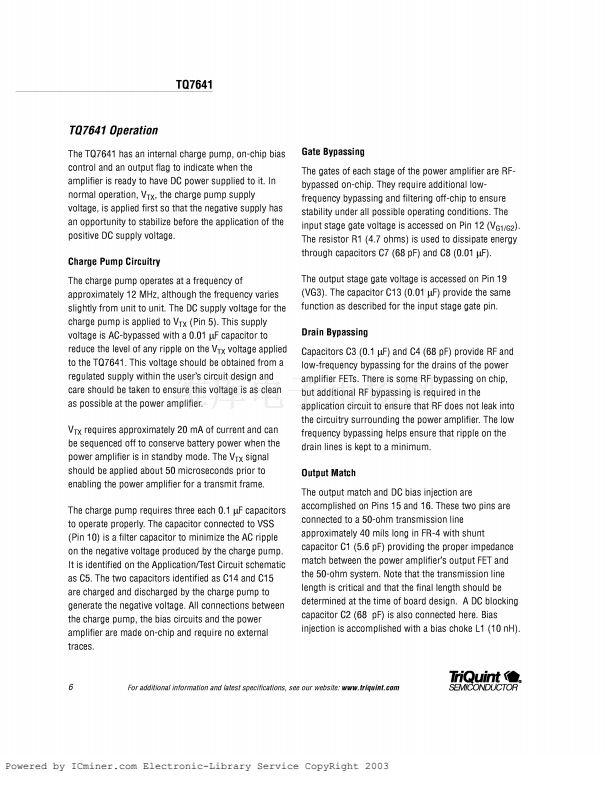 TQ7641

TQ7641 Operation

The TQ7641 has an internal charge pump, on-chip bias control and an output flag to indicate when the amplifier is ready to have DC power supplied to it. In normal operation, $V_{TX}$, the charge pump supply voltage, is applied first so that the negative supply has an opportunity to stabilize before the application of the positive DC supply voltage.

Charge Pump Circuitry

The charge pump operates at a frequency of approximately 12 MHz, although the frequency varies slightly from unit to unit. The DC supply voltage for the charge pump is applied to $V_{TX}$ (Pin 5). This supply voltage is AC-bypassed with a 0.01 μF capacitor to reduce the level of any ripple on the $V_{TX}$ voltage applied to the TQ7641. This voltage should be obtained from a regulated supply within the user's circuit design and care should be taken to ensure this voltage is as clean as possible at the power amplifier.

$V_{TX}$ requires approximately 20 mA of current and can be sequenced off to conserve battery power when the power amplifier is in standby mode. The $V_{TX}$ signal should be applied about 50 microseconds prior to enabling the power amplifier for a transmit frame.

The charge pump requires three each 0.1 μF capacitors to operate properly. The capacitor connected to VSS (Pin 10) is a filter capacitor to minimize the AC ripple on the negative voltage produced by the charge pump. It is identified on the Application/Test Circuit schematic as C5. The two capacitors identified as C14 and C15 are charged and discharged by the charge pump to generate the negative voltage. All connections between the charge pump, the bias circuits and the power amplifier are made on-chip and require no external traces.

Gate Bypassing

The gates of each stage of the power amplifier are RF-bypassed on-chip. They require additional low-frequency bypassing and filtering off-chip to ensure stability under all possible operating conditions. The input stage gate voltage is accessed on Pin 12 ($V_{G1/G2}$). The resistor R1 (4.7 ohms) is used to dissipate energy through capacitors C7 (68 pF) and C8 (0.01 μF).

The output stage gate voltage is accessed on Pin 19 (VG3). The capacitor C13 (0.01 μF) provide the same function as described for the input stage gate pin.

Drain Bypassing

Capacitors C3 (0.1 μF) and C4 (68 pF) provide RF and low-frequency bypassing for the drains of the power amplifier FETs. There is some RF bypassing on chip, but additional RF bypassing is required in the application circuit to ensure that RF does not leak into the circuitry surrounding the power amplifier. The low frequency bypassing helps ensure that ripple on the drain lines is kept to a minimum.

Output Match

The output match and DC bias injection are accomplished on Pins 15 and 16. These two pins are connected to a 50-ohm transmission line approximately 40 mils long in FR-4 with shunt capacitor C1 (5.6 pF) providing the proper impedance match between the power amplifier's output FET and the 50-ohm system. Note that the transmission line length is critical and that the final length should be determined at the time of board design. A DC blocking capacitor C2 (68 pF) is also connected here. Bias injection is accomplished with a bias choke L1 (10 nH).

6 For additional information and latest specifications, see our website: www.triquint.com

TriQuint SEMICONDUCTOR

Powered by ICminer.com Electronic-Library Service CopyRight 2003